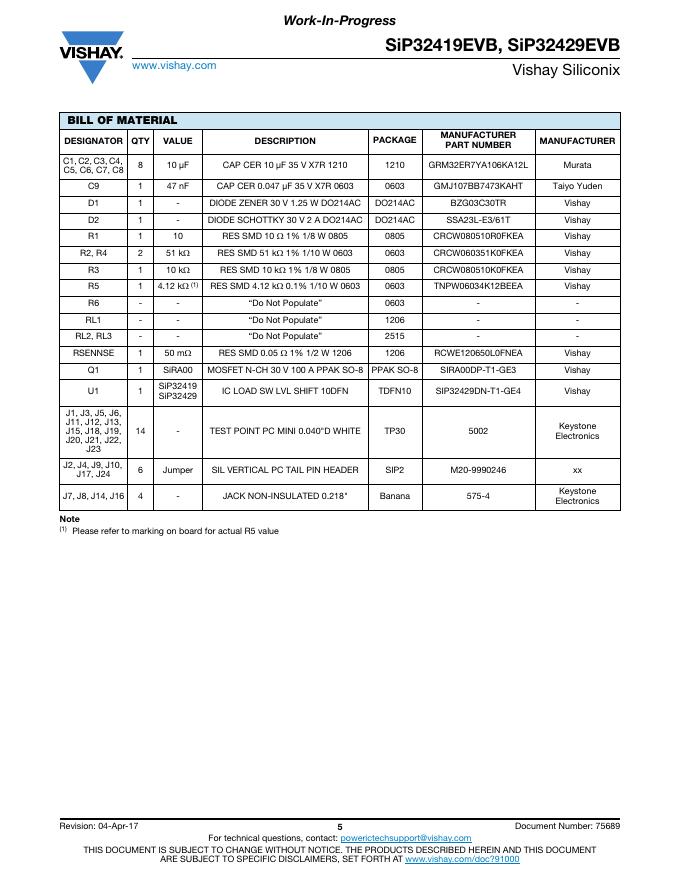 Work-In-Progress

VISHAY.

www.vishay.com

SiP32419EVB, SiP32429EVB

Vishay Siliconix

BILL OF MATERIAL

| DESIGNATOR | QTY | VALUE | DESCRIPTION | PACKAGE | MANUFACTURER PART NUMBER | MANUFACTURER |
|---|---|---|---|---|---|---|
| C1, C2, C3, C4, C5, C6, C7, C8 | 8 | 10 µF | CAP CER 10 µF 35 V X7R 1210 | 1210 | GRM32ER7YA106KA12L | Murata |
| C9 | 1 | 47 nF | CAP CER 0.047 µF 35 V X7R 0603 | 0603 | GMJ107BB7473KAHT | Taiyo Yuden |
| D1 | 1 | - | DIODE ZENER 30 V 1.25 W DO214AC | DO214AC | BZG03C30TR | Vishay |
| D2 | 1 | - | DIODE SCHOTTKY 30 V 2 A DO214AC | DO214AC | SSA23L-E3/61T | Vishay |
| R1 | 1 | 10 | RES SMD 10 Ω 1% 1/8 W 0805 | 0805 | CRCW080510R0FKEA | Vishay |
| R2, R4 | 2 | 51 kΩ | RES SMD 51 kΩ 1% 1/10 W 0603 | 0603 | CRCW060351K0FKEA | Vishay |
| R3 | 1 | 10 kΩ | RES SMD 10 kΩ 1% 1/8 W 0805 | 0805 | CRCW080510K0FKEA | Vishay |
| R5 | 1 | 4.12 kΩ $^{(1)}$ | RES SMD 4.12 kΩ 0.1% 1/10 W 0603 | 0603 | TNPW06034K12BEEA | Vishay |
| R6 | - | - | "Do Not Populate" | 0603 | - | - |
| RL1 | - | - | "Do Not Populate" | 1206 | - | - |
| RL2, RL3 | - | - | "Do Not Populate" | 2515 | - | - |
| RSENNSE | 1 | 50 mΩ | RES SMD 0.05 Ω 1% 1/2 W 1206 | 1206 | RCWE120650L0FNEA | Vishay |
| Q1 | 1 | SiRA00 | MOSFET N-CH 30 V 100 A PPAK SO-8 | PPAK SO-8 | SIRA00DP-T1-GE3 | Vishay |
| U1 | 1 | SiP32419 SiP32429 | IC LOAD SW LVL SHIFT 10DFN | TDFN10 | SIP32429DN-T1-GE4 | Vishay |
| J1, J3, J5, J6, J11, J12, J13, J15, J18, J19, J20, J21, J22, J23 | 14 | - | TEST POINT PC MINI 0.040"D WHITE | TP30 | 5002 | Keystone Electronics |
| J2, J4, J9, J10, J17, J24 | 6 | Jumper | SIL VERTICAL PC TAIL PIN HEADER | SIP2 | M20-9990246 | xx |
| J7, J8, J14, J16 | 4 | - | JACK NON-INSULATED 0.218" | Banana | 575-4 | Keystone Electronics |

Note
$^{(1)}$ Please refer to marking on board for actual R5 value

Revision: 04-Apr-17 5 Document Number: 75689
For technical questions, contact: powerictechsupport@vishay.com
THIS DOCUMENT IS SUBJECT TO CHANGE WITHOUT NOTICE. THE PRODUCTS DESCRIBED HEREIN AND THIS DOCUMENT ARE SUBJECT TO SPECIFIC DISCLAIMERS, SET FORTH AT www.vishay.com/doc?91000